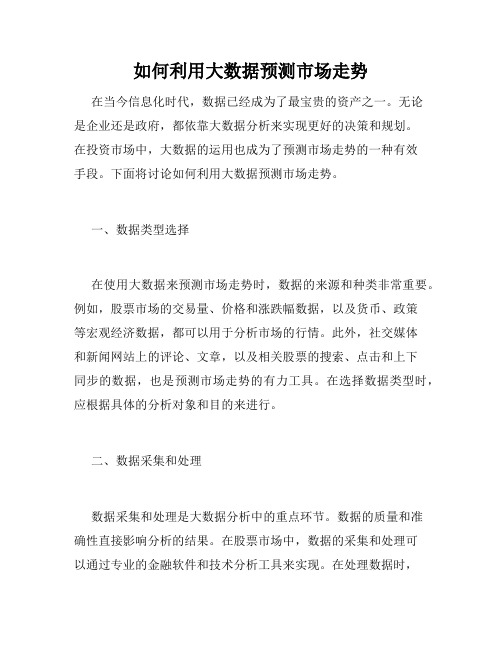 如何利用大数据预测市场走势

在当今信息化时代，数据已经成为了最宝贵的资产之一。无论是企业还是政府，都依靠大数据分析来实现更好的决策和规划。在投资市场中，大数据的运用也成为了预测市场走势的一种有效手段。下面将讨论如何利用大数据预测市场走势。

一、数据类型选择

在使用大数据来预测市场走势时，数据的来源和种类非常重要。例如，股票市场的交易量、价格和涨跌幅数据，以及货币、政策等宏观经济数据，都可以用于分析市场的行情。此外，社交媒体和新闻网站上的评论、文章，以及相关股票的搜索、点击和上下同步的数据，也是预测市场走势的有力工具。在选择数据类型时，应根据具体的分析对象和目的来进行。

二、数据采集和处理

数据采集和处理是大数据分析中的重点环节。数据的质量和准确性直接影响分析的结果。在股票市场中，数据的采集和处理可以通过专业的金融软件和技术分析工具来实现。在处理数据时，